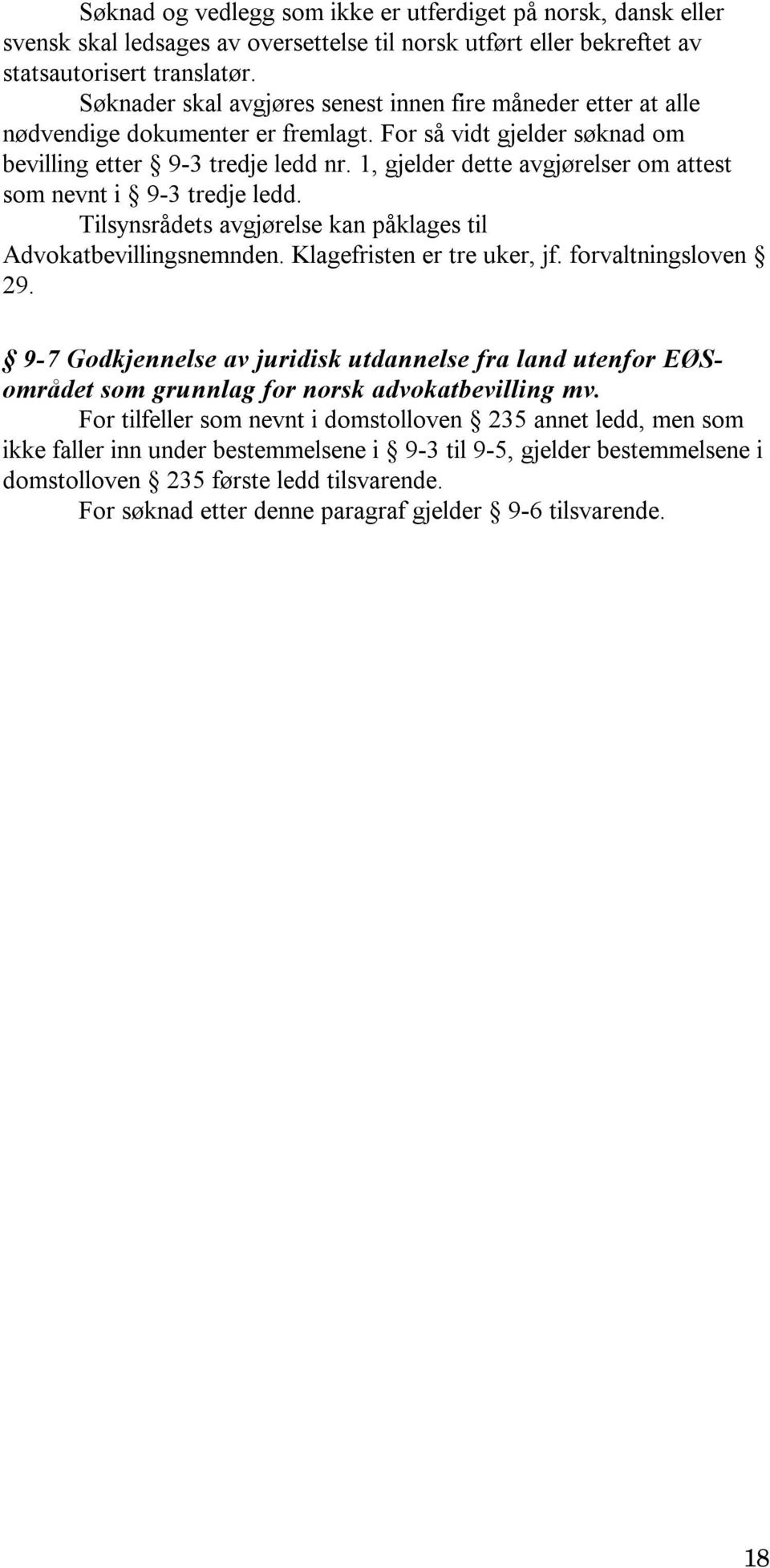 Søknad og vedlegg som ikke er utferdiget på norsk, dansk eller svensk skal ledsages av oversettelse til norsk utført eller bekreftet av statsautorisert translatør.

Søknader skal avgjøres senest innen fire måneder etter at alle nødvendige dokumenter er fremlagt. For så vidt gjelder søknad om bevilling etter § 9-3 tredje ledd nr. 1, gjelder dette avgjørelser om attest som nevnt i § 9-3 tredje ledd.

Tilsynsrådets avgjørelse kan påklages til Advokatbevillingsnemnden. Klagefristen er tre uker, jf. forvaltningsloven § 29.

§ 9-7 Godkjennelse av juridisk utdannelse fra land utenfor EØS-området som grunnlag for norsk advokatbevilling mv.

For tilfeller som nevnt i domstolloven § 235 annet ledd, men som ikke faller inn under bestemmelsene i § 9-3 til 9-5, gjelder bestemmelsene i domstolloven § 235 første ledd tilsvarende.

For søknad etter denne paragraf gjelder § 9-6 tilsvarende.

18